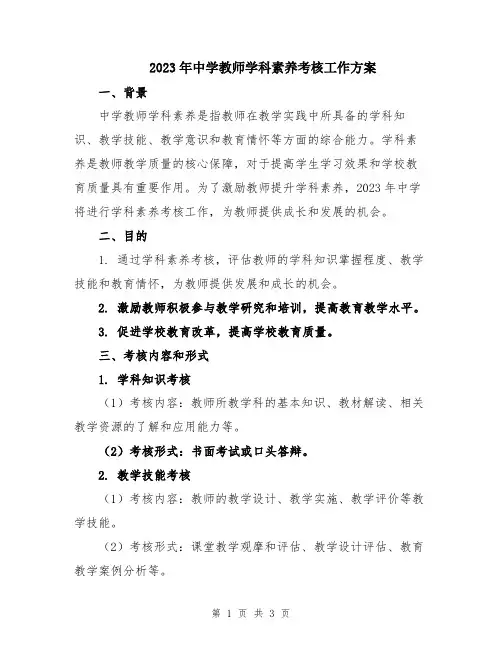 2023年中学教师学科素养考核工作方案

一、背景

中学教师学科素养是指教师在教学实践中所具备的学科知识、教学技能、教学意识和教育情怀等方面的综合能力。学科素养是教师教学质量的核心保障，对于提高学生学习效果和学校教育质量具有重要作用。为了激励教师提升学科素养，2023年中学将进行学科素养考核工作，为教师提供成长和发展的机会。

二、目的

1. 通过学科素养考核，评估教师的学科知识掌握程度、教学技能和教育情怀，为教师提供发展和成长的机会。

2. 激励教师积极参与教学研究和培训，提高教育教学水平。

3. 促进学校教育改革，提高学校教育质量。

三、考核内容和形式

1. 学科知识考核

（1）考核内容：教师所教学科的基本知识、教材解读、相关教学资源的了解和应用能力等。

（2）考核形式：书面考试或口头答辩。

2. 教学技能考核

（1）考核内容：教师的教学设计、教学实施、教学评价等教学技能。

（2）考核形式：课堂教学观摩和评估、教学设计评估、教育教学案例分析等。

第 1 页 共 3 页